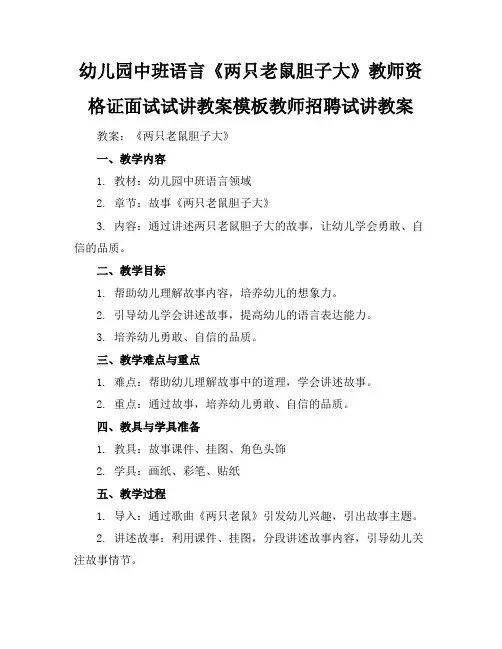 幼儿园中班语言《两只老鼠胆子大》教师资格证面试试讲教案模板教师招聘试讲教案

教案：《两只老鼠胆子大》

一、教学内容

1. 教材：幼儿园中班语言领域

2. 章节：故事《两只老鼠胆子大》

3. 内容：通过讲述两只老鼠胆子大的故事，让幼儿学会勇敢、自信的品质。

二、教学目标

1. 帮助幼儿理解故事内容，培养幼儿的想象力。

2. 引导幼儿学会讲述故事，提高幼儿的语言表达能力。

3. 培养幼儿勇敢、自信的品质。

三、教学难点与重点

1. 难点：帮助幼儿理解故事中的道理，学会讲述故事。

2. 重点：通过故事，培养幼儿勇敢、自信的品质。

四、教具与学具准备

1. 教具：故事课件、挂图、角色头饰

2. 学具：画纸、彩笔、贴纸

五、教学过程

1. 导入：通过歌曲《两只老鼠》引发幼儿兴趣，引出故事主题。

2. 讲述故事：利用课件、挂图，分段讲述故事内容，引导幼儿关注故事情节。